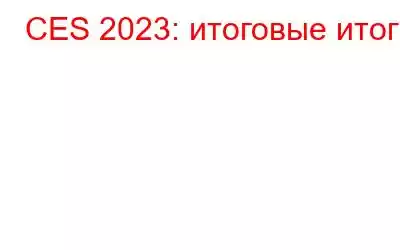 CES 2023: итоговые итог